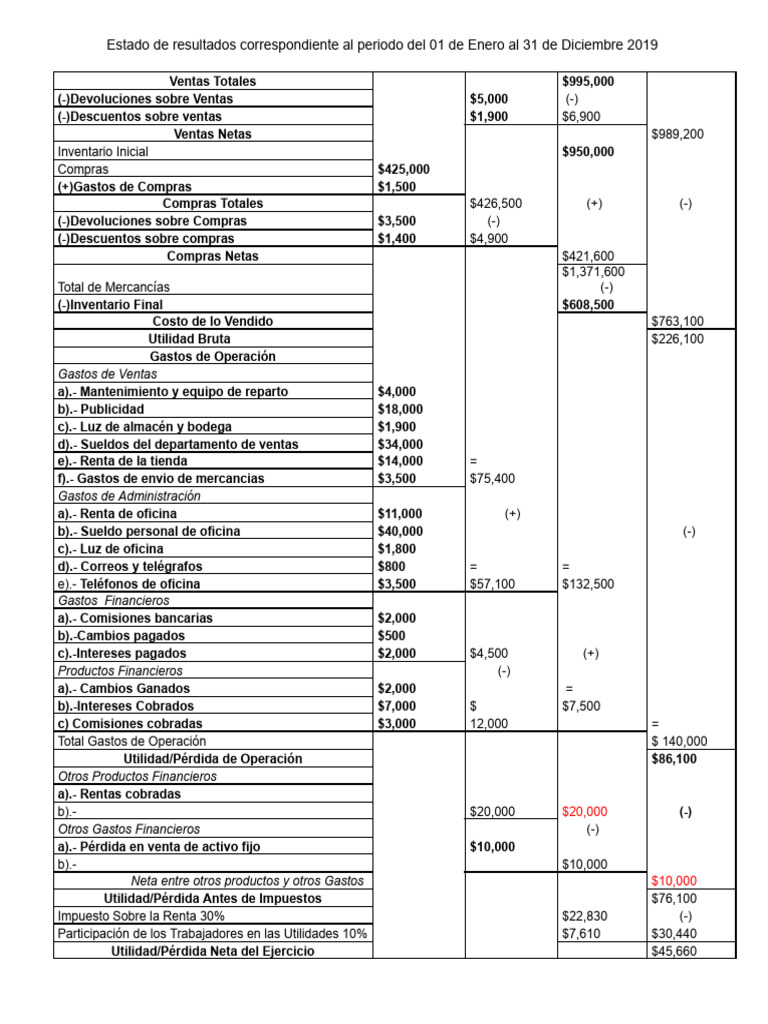 Estado de resultados correspondiente al periodo del 01 de Enero al 31 de Diciembre 2019

| | | | | |
|---|---|---|---|---|
| Ventas Totales | | | $995,000 | |
| (-)Devoluciones sobre Ventas | | $5,000 | (-) | |
| (-)Descuentos sobre ventas | | $1,900 | $6,900 | |
| Ventas Netas | | | | $989,200 |
| Inventario Inicial | | | $950,000 | |
| Compras | $425,000 | | | |
| (+)Gastos de Compras | $1,500 | | | |
| Compras Totales | | $426,500 | (+) | (-) |
| (-)Devoluciones sobre Compras | $3,500 | (-) | | |
| (-)Descuentos sobre compras | $1,400 | $4,900 | | |
| Compras Netas | | | $421,600 | |
| | | | $1,371,600 | |
| Total de Mercancías | | | (-) | |
| (-)Inventario Final | | | $608,500 | |
| Costo de lo Vendido | | | | $763,100 |
| Utilidad Bruta | | | | $226,100 |
| Gastos de Operación | | | | |
| Gastos de Ventas | | | | |
| a).- Mantenimiento y equipo de reparto | $4,000 | | | |
| b).- Publicidad | $18,000 | | | |
| c).- Luz de almacén y bodega | $1,900 | | | |
| d).- Sueldos del departamento de ventas | $34,000 | | | |
| e).- Renta de la tienda | $14,000 | = | | |
| f).- Gastos de envio de mercancias | $3,500 | $75,400 | | |
| Gastos de Administración | | | | |
| a).- Renta de oficina | $11,000 | (+) | | |
| b).- Sueldo personal de oficina | $40,000 | | | (-) |
| c).- Luz de oficina | $1,800 | | | |
| d).- Correos y telégrafos | $800 | = | = | |
| e).- Teléfonos de oficina | $3,500 | $57,100 | $132,500 | |
| Gastos Financieros | | | | |
| a).- Comisiones bancarias | $2,000 | | | |
| b).-Cambios pagados | $500 | | | |
| c).-Intereses pagados | $2,000 | $4,500 | (+) | |
| Productos Financieros | | (-) | | |
| a).- Cambios Ganados | $2,000 | | = | |
| b).-Intereses Cobrados | $7,000 | $ | $7,500 | |
| c) Comisiones cobradas | $3,000 | 12,000 | | = |
| Total Gastos de Operación | | | | $ 140,000 |
| Utilidad/Pérdida de Operación | | | | $86,100 |
| Otros Productos Financieros | | | | |
| a).- Rentas cobradas | | | | |
| b).- | | $20,000 | $20,000 | (-) |
| Otros Gastos Financieros | | | (-) | |
| a).- Pérdida en venta de activo fijo | | $10,000 | | |
| b).- | | | $10,000 | |
| Neta entre otros productos y otros Gastos | | | | $10,000 |
| Utilidad/Pérdida Antes de Impuestos | | | | $76,100 |
| Impuesto Sobre la Renta 30% | | | $22,830 | (-) |
| Participación de los Trabajadores en las Utilidades 10% | | | $7,610 | $30,440 |
| Utilidad/Pérdida Neta del Ejercicio | | | | $45,660 |